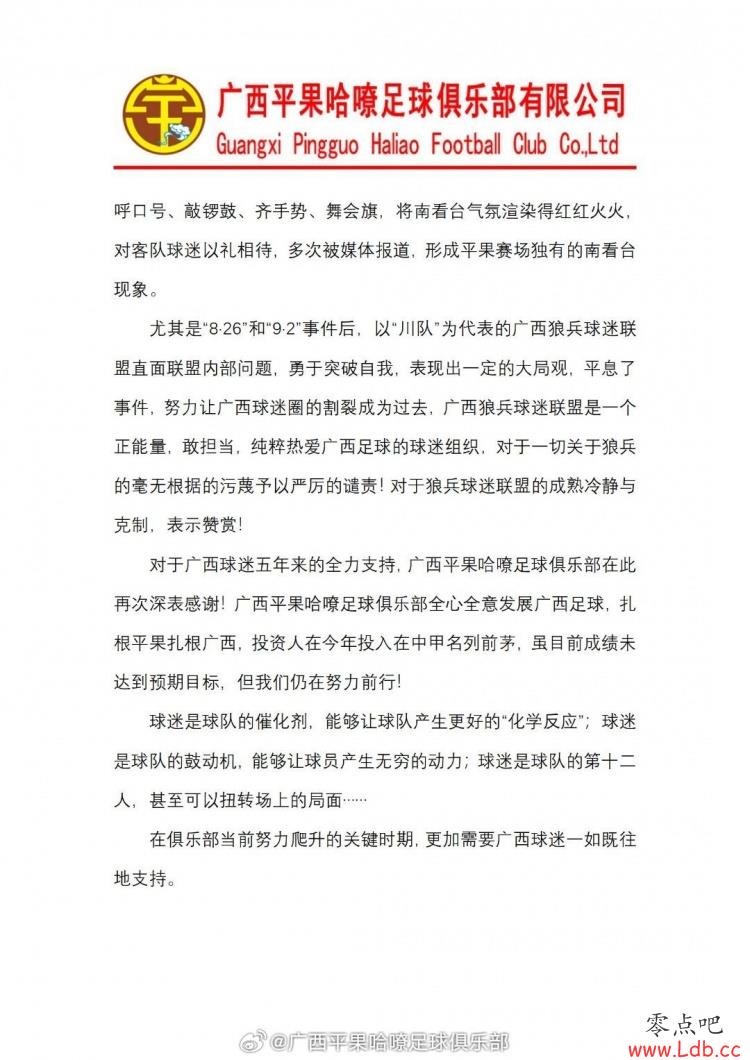 广西平果哈嘹足球俱乐部有限公司
Guangxi Pingguo Haliao Football Club Co.,Ltd

呼口号、敲锣鼓、齐手势、舞会旗，将南看台气氛渲染得红红火火，对客队球迷以礼相待，多次被媒体报道，形成平果赛场独有的南看台现象。

尤其是“8·26”和“9·2”事件后，以“川队”为代表的广西狼兵球迷联盟直面联盟内部问题，勇于突破自我，表现出一定的大局观，平息了事件，努力让广西球迷圈的割裂成为过去，广西狼兵球迷联盟是一个正能量，敢担当，纯粹热爱广西足球的球迷组织，对于一切关于狼兵的毫无根据的污蔑予以严厉的谴责！对于狼兵球迷联盟的成熟冷静与克制，表示赞赏！

对于广西球迷五年来的全力支持，广西平果哈嘹足球俱乐部在此再次深表感谢！广西平果哈嘹足球俱乐部全心全意发展广西足球，扎根平果扎根广西，投资人在今年投入在中甲名列前茅，虽目前成绩未达到预期目标，但我们仍在努力前行！

球迷是球队的催化剂，能够让球队产生更好的“化学反应”；球迷是球队的鼓动机，能够让球员产生无穷的动力；球迷是球队的第十二人，甚至可以扭转场上的局面……

在俱乐部当前努力爬升的关键时期，更加需要广西球迷一如既往地支持。

@广西平果哈嘹足球俱乐部

零点吧
www.Ldb.cc